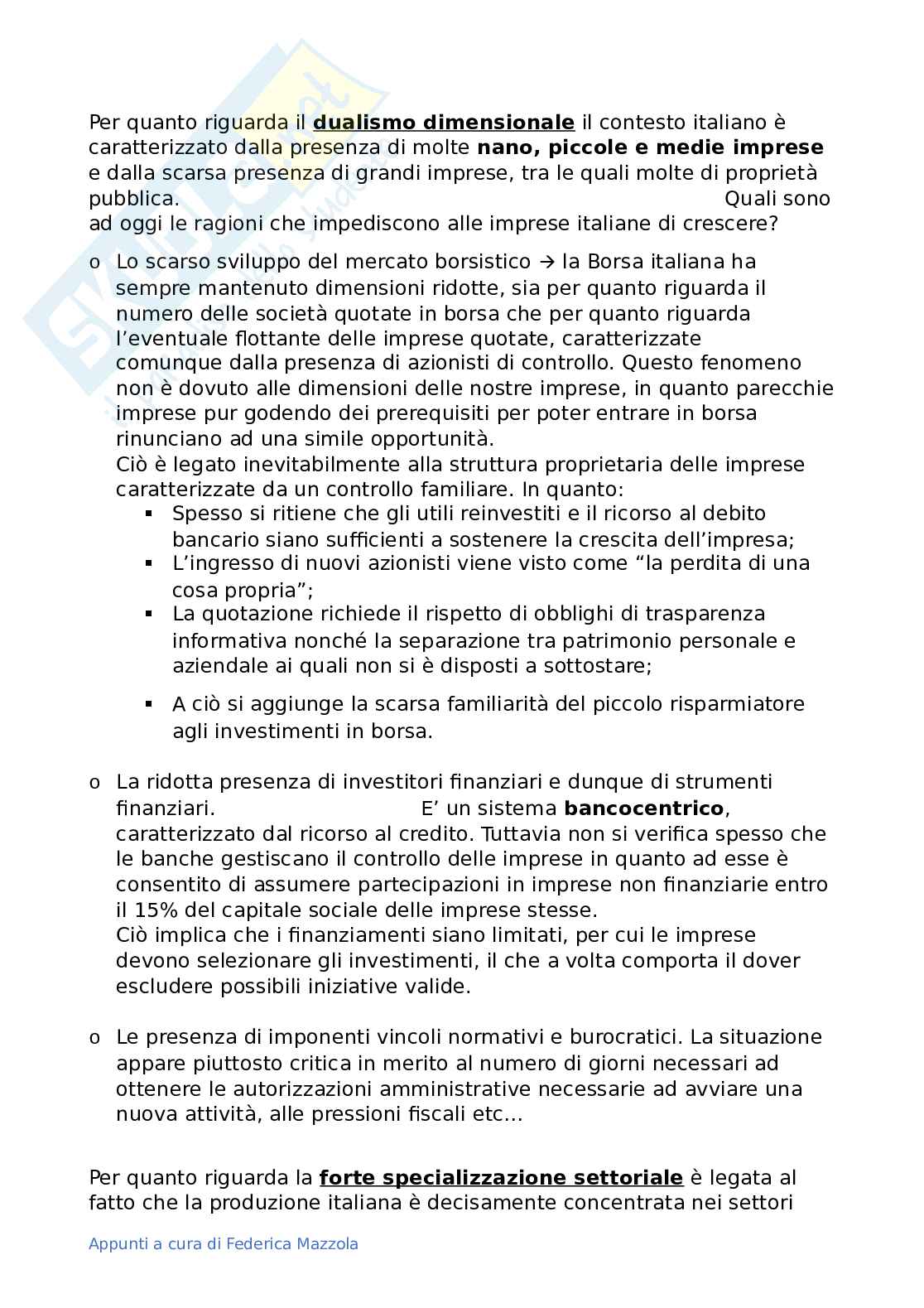 Per quanto riguarda il dualismo dimensionale il contesto italiano è caratterizzato dalla presenza di molte nano, piccole e medie imprese e dalla scarsa presenza di grandi imprese, tra le quali molte di proprietà pubblica. Quali sono ad oggi le ragioni che impediscono alle imprese italiane di crescere?

o Lo scarso sviluppo del mercato borsistico → la Borsa italiana ha sempre mantenuto dimensioni ridotte, sia per quanto riguarda il numero delle società quotate in borsa che per quanto riguarda l'eventuale flottante delle imprese quotate, caratterizzate comunque dalla presenza di azionisti di controllo. Questo fenomeno non è dovuto alle dimensioni delle nostre imprese, in quanto parecchie imprese pur godendo dei prerequisiti per poter entrare in borsa rinunciano ad una simile opportunità.
Ciò è legato inevitabilmente alla struttura proprietaria delle imprese caratterizzate da un controllo familiare. In quanto:
▪ Spesso si ritiene che gli utili reinvestiti e il ricorso al debito bancario siano sufficienti a sostenere la crescita dell'impresa;
▪ L'ingresso di nuovi azionisti viene visto come "la perdita di una cosa propria";
▪ La quotazione richiede il rispetto di obblighi di trasparenza informativa nonché la separazione tra patrimonio personale e aziendale ai quali non si è disposti a sottostare;
▪ A ciò si aggiunge la scarsa familiarità del piccolo risparmiatore agli investimenti in borsa.

o La ridotta presenza di investitori finanziari e dunque di strumenti finanziari. E' un sistema bancocentrico, caratterizzato dal ricorso al credito. Tuttavia non si verifica spesso che le banche gestiscano il controllo delle imprese in quanto ad esse è consentito di assumere partecipazioni in imprese non finanziarie entro il 15% del capitale sociale delle imprese stesse.
Ciò implica che i finanziamenti siano limitati, per cui le imprese devono selezionare gli investimenti, il che a volta comporta il dover escludere possibili iniziative valide.

o Le presenza di imponenti vincoli normativi e burocratici. La situazione appare piuttosto critica in merito al numero di giorni necessari ad ottenere le autorizzazioni amministrative necessarie ad avviare una nuova attività, alle pressioni fiscali etc…

Per quanto riguarda la forte specializzazione settoriale è legata al fatto che la produzione italiana è decisamente concentrata nei settori

Appunti a cura di Federica Mazzola